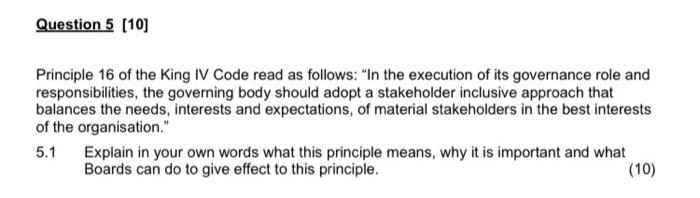 Question 5 [10]

Principle 16 of the King IV Code read as follows: "In the execution of its governance role and responsibilities, the governing body should adopt a stakeholder inclusive approach that balances the needs, interests and expectations, of material stakeholders in the best interests of the organisation."

5.1 Explain in your own words what this principle means, why it is important and what Boards can do to give effect to this principle. (10)